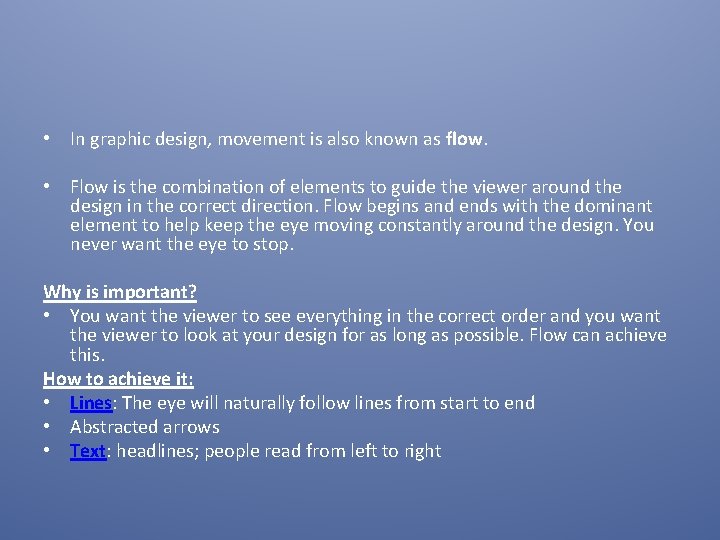 • In graphic design, movement is also known as flow.

• Flow is the combination of elements to guide the viewer around the design in the correct direction. Flow begins and ends with the dominant element to help keep the eye moving constantly around the design. You never want the eye to stop.

Why is important?
• You want the viewer to see everything in the correct order and you want the viewer to look at your design for as long as possible. Flow can achieve this.
How to achieve it:
• Lines: The eye will naturally follow lines from start to end
• Abstracted arrows
• Text: headlines; people read from left to right